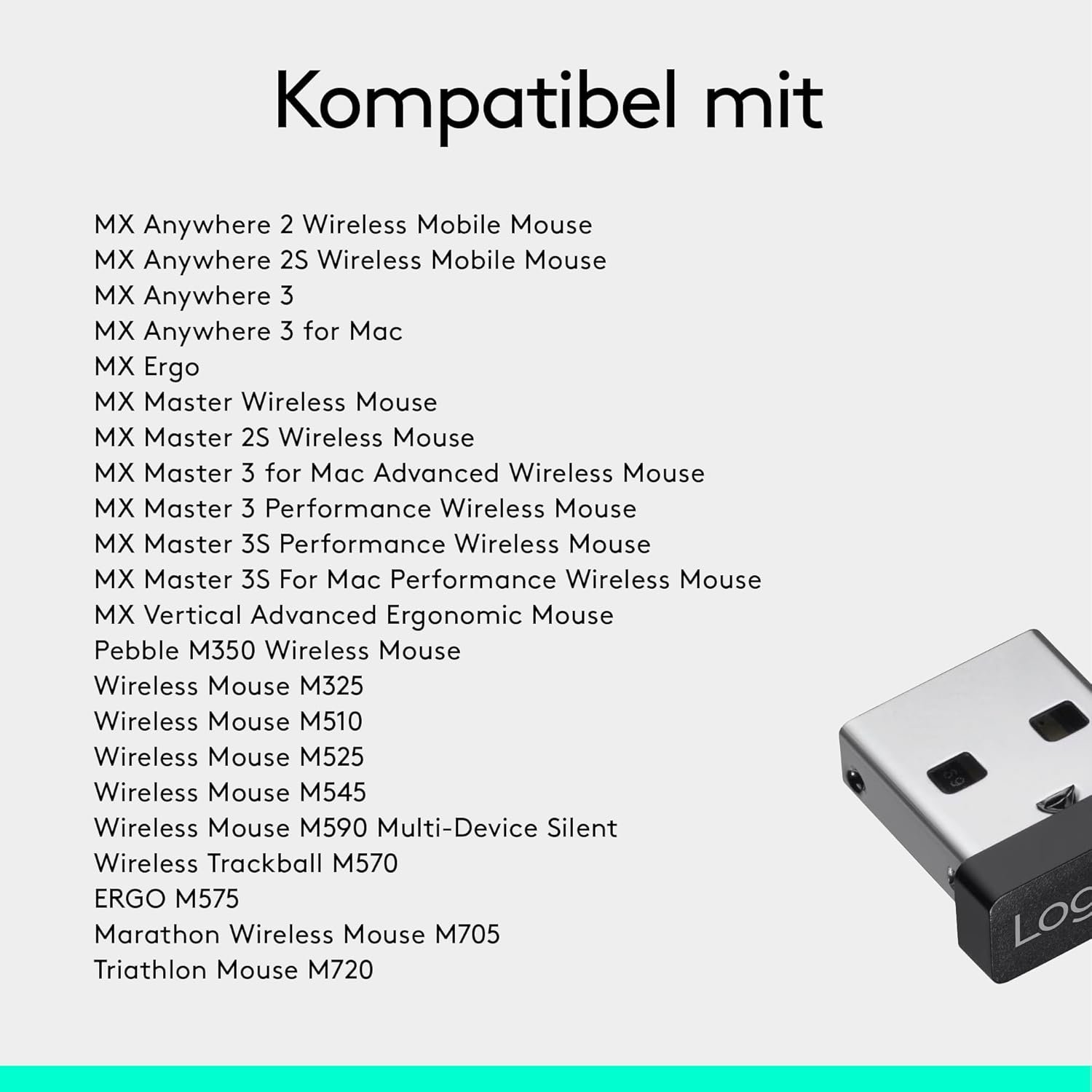 Kompatibel mit

MX Anywhere 2 Wireless Mobile Mouse
MX Anywhere 2S Wireless Mobile Mouse
MX Anywhere 3
MX Anywhere 3 for Mac
MX Ergo
MX Master Wireless Mouse
MX Master 2S Wireless Mouse
MX Master 3 for Mac Advanced Wireless Mouse
MX Master 3 Performance Wireless Mouse
MX Master 3S Performance Wireless Mouse
MX Master 3S For Mac Performance Wireless Mouse
MX Vertical Advanced Ergonomic Mouse
Pebble M350 Wireless Mouse
Wireless Mouse M325
Wireless Mouse M510
Wireless Mouse M525
Wireless Mouse M545
Wireless Mouse M590 Multi-Device Silent
Wireless Trackball M570
ERGO M575
Marathon Wireless Mouse M705
Triathlon Mouse M720

LOG